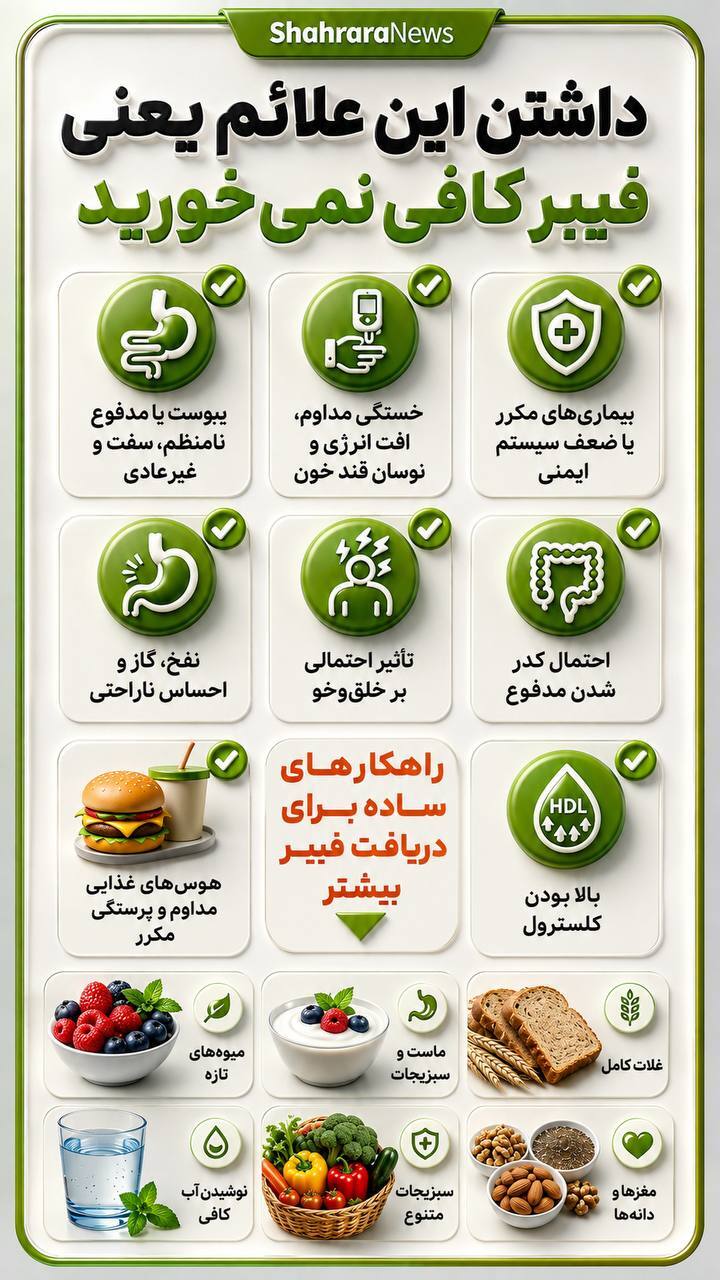 ShahraraNews

داشتن این علائم یعنی
فیبر کافی نمی‌خورید

بیماری‌های مکرر
یا ضعف سیستم
ایمنی

خستگی مداوم،
افت انرژی و
نوسان قند خون

یبوست یا مدفوع
نامنظم، سفت و
غیرعادی

احتمال کدر
شدن مدفوع

تأثیر احتمالی
بر خلق‌وخو

نفخ، گاز و
احساس ناراحتی

HDL

بالا بودن
کلسترول

راهکارهای
ساده برای
دریافت فیبر
بیشتر

هوس‌های غذایی
مداوم و پرستگی
مکرر

غلات کامل

ماست و
سبزیجات

میوه‌های
تازه

مغزها و
دانه‌ها

سبزیجات
متنوع

نوشیدن آب
کافی